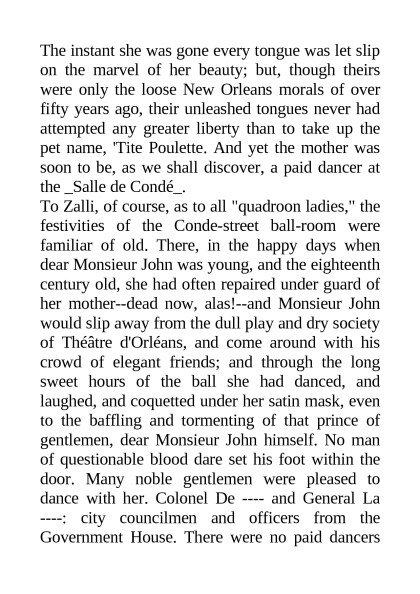 The instant she was gone every tongue was let slip on the marvel of her beauty; but, though theirs were only the loose New Orleans morals of over fifty years ago, their unleashed tongues never had attempted any greater liberty than to take up the pet name, 'Tite Poulette. And yet the mother was soon to be, as we shall discover, a paid dancer at the _Salle de Condé_.
To Zalli, of course, as to all "quadroon ladies," the festivities of the Conde-street ball-room were familiar of old. There, in the happy days when dear Monsieur John was young, and the eighteenth century old, she had often repaired under guard of her mother--dead now, alas!--and Monsieur John would slip away from the dull play and dry society of Théâtre d'Orléans, and come around with his crowd of elegant friends; and through the long sweet hours of the ball she had danced, and laughed, and coquetted under her satin mask, even to the baffling and tormenting of that prince of gentlemen, dear Monsieur John himself. No man of questionable blood dare set his foot within the door. Many noble gentlemen were pleased to dance with her. Colonel De ---- and General La ----: city councilmen and officers from the Government House. There were no paid dancers